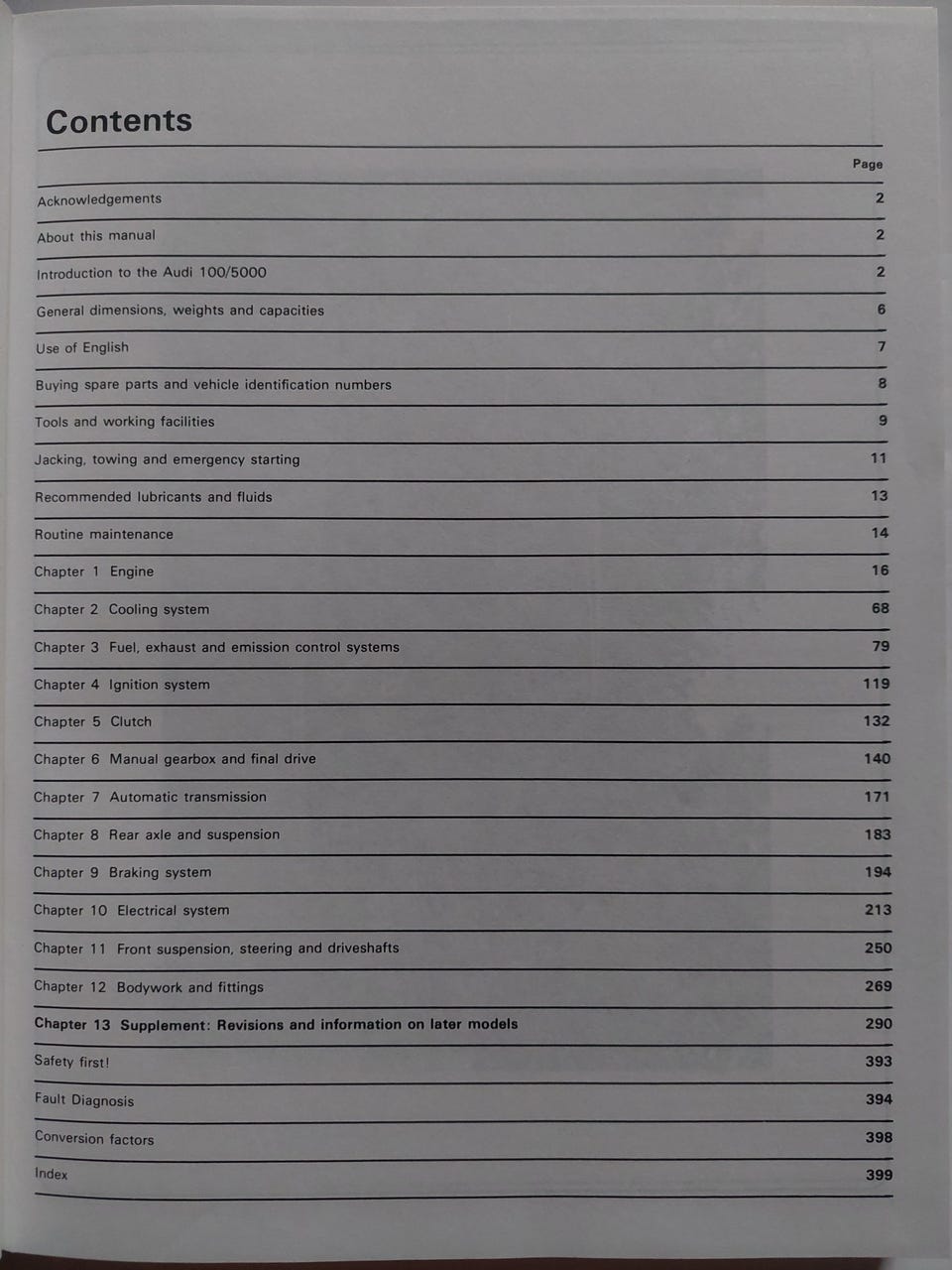 Contents

Page

Acknowledgements 2

About this manual 2

Introduction to the Audi 100/5000 2

General dimensions, weights and capacities 6

Use of English 7

Buying spare parts and vehicle identification numbers 8

Tools and working facilities 9

Jacking, towing and emergency starting 11

Recommended lubricants and fluids 13

Routine maintenance 14

Chapter 1 Engine 16

Chapter 2 Cooling system 68

Chapter 3 Fuel, exhaust and emission control systems 79

Chapter 4 Ignition system 119

Chapter 5 Clutch 132

Chapter 6 Manual gearbox and final drive 140

Chapter 7 Automatic transmission 171

Chapter 8 Rear axle and suspension 183

Chapter 9 Braking system 194

Chapter 10 Electrical system 213

Chapter 11 Front suspension, steering and driveshafts 250

Chapter 12 Bodywork and fittings 269

Chapter 13 Supplement: Revisions and information on later models 290

Safety first! 393

Fault Diagnosis 394

Conversion factors 398

Index 399